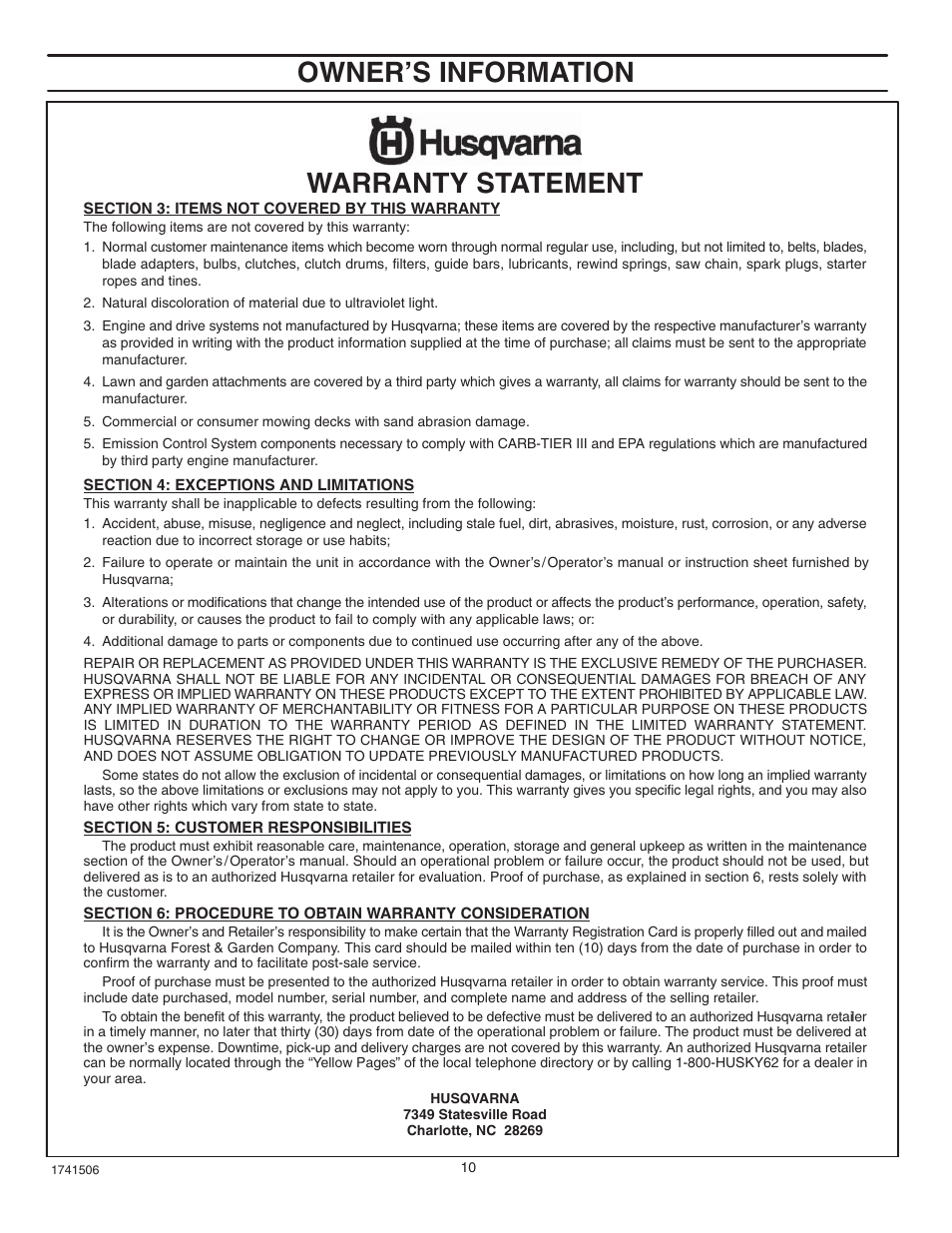 OWNER'S INFORMATION

Husqvarna

WARRANTY STATEMENT

SECTION 3: ITEMS NOT COVERED BY THIS WARRANTY

The following items are not covered by this warranty:

1. Normal customer maintenance items which become worn through normal regular use, including, but not limited to, belts, blades, blade adapters, bulbs, clutches, clutch drums, filters, guide bars, lubricants, rewind springs, saw chain, spark plugs, starter ropes and tines.

2. Natural discoloration of material due to ultraviolet light.

3. Engine and drive systems not manufactured by Husqvarna; these items are covered by the respective manufacturer's warranty as provided in writing with the product information supplied at the time of purchase; all claims must be sent to the appropriate manufacturer.

4. Lawn and garden attachments are covered by a third party which gives a warranty, all claims for warranty should be sent to the manufacturer.

5. Commercial or consumer mowing decks with sand abrasion damage.

5. Emission Control System components necessary to comply with CARB-TIER III and EPA regulations which are manufactured by third party engine manufacturer.

SECTION 4: EXCEPTIONS AND LIMITATIONS

This warranty shall be inapplicable to defects resulting from the following:

1. Accident, abuse, misuse, negligence and neglect, including stale fuel, dirt, abrasives, moisture, rust, corrosion, or any adverse reaction due to incorrect storage or use habits;

2. Failure to operate or maintain the unit in accordance with the Owner's/Operator's manual or instruction sheet furnished by Husqvarna;

3. Alterations or modifications that change the intended use of the product or affects the product's performance, operation, safety, or durability, or causes the product to fail to comply with any applicable laws; or:

4. Additional damage to parts or components due to continued use occurring after any of the above.

REPAIR OR REPLACEMENT AS PROVIDED UNDER THIS WARRANTY IS THE EXCLUSIVE REMEDY OF THE PURCHASER. HUSQVARNA SHALL NOT BE LIABLE FOR ANY INCIDENTAL OR CONSEQUENTIAL DAMAGES FOR BREACH OF ANY EXPRESS OR IMPLIED WARRANTY ON THESE PRODUCTS EXCEPT TO THE EXTENT PROHIBITED BY APPLICABLE LAW. ANY IMPLIED WARRANTY OF MERCHANTABILITY OR FITNESS FOR A PARTICULAR PURPOSE ON THESE PRODUCTS IS LIMITED IN DURATION TO THE WARRANTY PERIOD AS DEFINED IN THE LIMITED WARRANTY STATEMENT. HUSQVARNA RESERVES THE RIGHT TO CHANGE OR IMPROVE THE DESIGN OF THE PRODUCT WITHOUT NOTICE, AND DOES NOT ASSUME OBLIGATION TO UPDATE PREVIOUSLY MANUFACTURED PRODUCTS.

Some states do not allow the exclusion of incidental or consequential damages, or limitations on how long an implied warranty lasts, so the above limitations or exclusions may not apply to you. This warranty gives you specific legal rights, and you may also have other rights which vary from state to state.

SECTION 5: CUSTOMER RESPONSIBILITIES

The product must exhibit reasonable care, maintenance, operation, storage and general upkeep as written in the maintenance section of the Owner's/Operator's manual. Should an operational problem or failure occur, the product should not be used, but delivered as is to an authorized Husqvarna retailer for evaluation. Proof of purchase, as explained in section 6, rests solely with the customer.

SECTION 6: PROCEDURE TO OBTAIN WARRANTY CONSIDERATION

It is the Owner's and Retailer's responsibility to make certain that the Warranty Registration Card is properly filled out and mailed to Husqvarna Forest & Garden Company. This card should be mailed within ten (10) days from the date of purchase in order to confirm the warranty and to facilitate post-sale service.

Proof of purchase must be presented to the authorized Husqvarna retailer in order to obtain warranty service. This proof must include date purchased, model number, serial number, and complete name and address of the selling retailer.

To obtain the benefit of this warranty, the product believed to be defective must be delivered to an authorized Husqvarna retailer in a timely manner, no later that thirty (30) days from date of the operational problem or failure. The product must be delivered at the owner's expense. Downtime, pick-up and delivery charges are not covered by this warranty. An authorized Husqvarna retailer can be normally located through the "Yellow Pages" of the local telephone directory or by calling 1-800-HUSKY62 for a dealer in your area.

HUSQVARNA
7349 Statesville Road
Charlotte, NC 28269

1741506

10